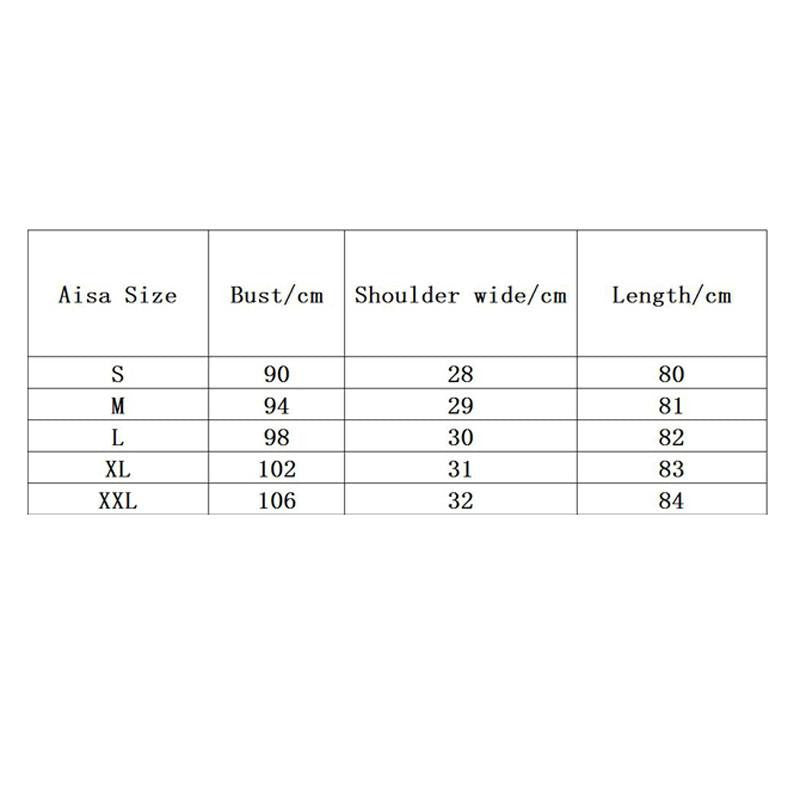 | Aisa Size | Bust/cm | Shoulder wide/cm | Length/cm |
|---|---|---|---|
| S | 90 | 28 | 80 |
| M | 94 | 29 | 81 |
| L | 98 | 30 | 82 |
| XL | 102 | 31 | 83 |
| XXL | 106 | 32 | 84 |